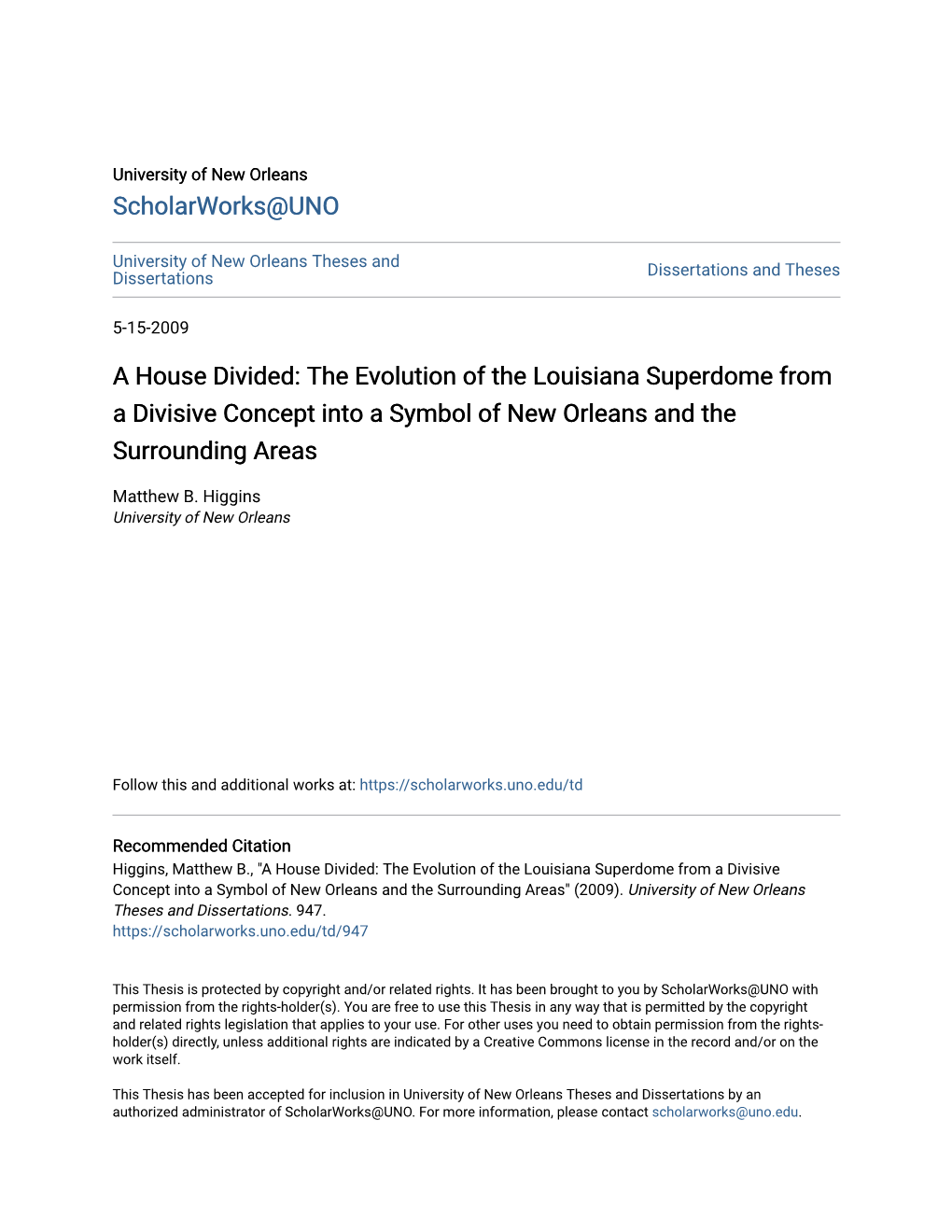 University of New Orleans

ScholarWorks@UNO

University of New Orleans Theses and Dissertations

Dissertations and Theses

5-15-2009

A House Divided: The Evolution of the Louisiana Superdome from a Divisive Concept into a Symbol of New Orleans and the Surrounding Areas

Matthew B. Higgins
University of New Orleans

Follow this and additional works at: https://scholarworks.uno.edu/td

Recommended Citation
Higgins, Matthew B., "A House Divided: The Evolution of the Louisiana Superdome from a Divisive Concept into a Symbol of New Orleans and the Surrounding Areas" (2009). University of New Orleans Theses and Dissertations. 947.
https://scholarworks.uno.edu/td/947

This Thesis is protected by copyright and/or related rights. It has been brought to you by ScholarWorks@UNO with permission from the rights-holder(s). You are free to use this Thesis in any way that is permitted by the copyright and related rights legislation that applies to your use. For other uses you need to obtain permission from the rights-holder(s) directly, unless additional rights are indicated by a Creative Commons license in the record and/or on the work itself.

This Thesis has been accepted for inclusion in University of New Orleans Theses and Dissertations by an authorized administrator of ScholarWorks@UNO. For more information, please contact scholarworks@uno.edu.